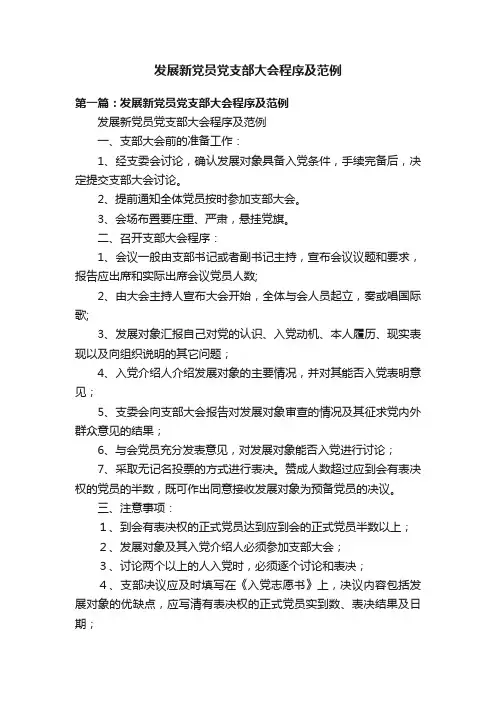 发展新党员党支部大会程序及范例

第一篇：发展新党员党支部大会程序及范例

发展新党员党支部大会程序及范例

一、支部大会前的准备工作：

1、经支委会讨论，确认发展对象具备入党条件，手续完备后，决定提交支部大会讨论。

2、提前通知全体党员按时参加支部大会。

3、会场布置要庄重、严肃，悬挂党旗。

二、召开支部大会程序：

1、会议一般由支部书记或者副书记主持，宣布会议议题和要求，报告应出席和实际出席会议党员人数;

2、由大会主持人宣布大会开始，全体与会人员起立，奏或唱国际歌;

3、发展对象汇报自己对党的认识、入党动机、本人履历、现实表现以及向组织说明的其它问题；

4、入党介绍人介绍发展对象的主要情况，并对其能否入党表明意见；

5、支委会向支部大会报告对发展对象审查的情况及其征求党内外群众意见的结果；

6、与会党员充分发表意见，对发展对象能否入党进行讨论；

7、采取无记名投票的方式进行表决。赞成人数超过应到会有表决权的党员的半数，既可作出同意接收发展对象为预备党员的决议。

三、注意事项：

1、到会有表决权的正式党员达到应到会的正式党员半数以上；

2、发展对象及其入党介绍人必须参加支部大会；

3、讨论两个以上的人入党时，必须逐个讨论和表决；

4、支部决议应及时填写在《入党志愿书》上，决议内容包括发展对象的优缺点，应写清有表决权的正式党员实到数、表决结果及日期；